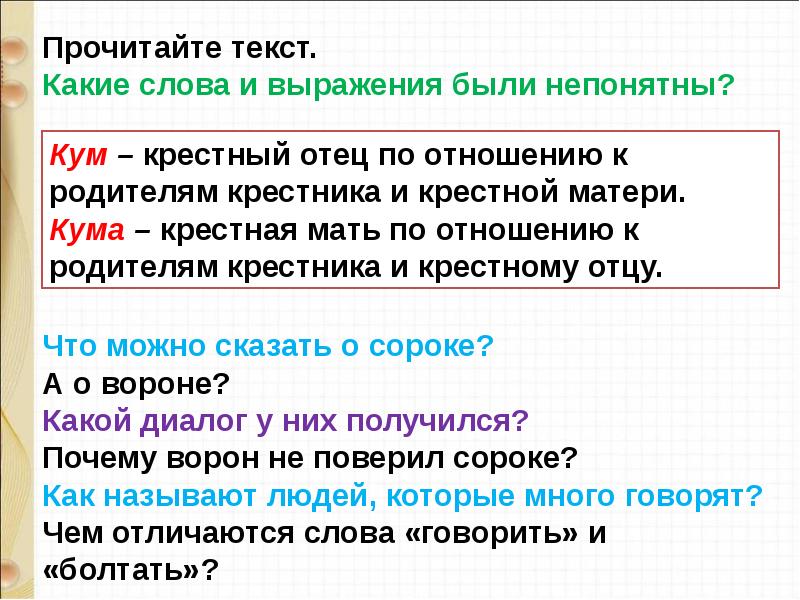 Прочитайте текст.
Какие слова и выражения были непонятны?

Кум – крестный отец по отношению к родителям крестника и крестной матери.
Кума – крестная мать по отношению к родителям крестника и крестному отцу.

Что можно сказать о сороке?
А о вороне?
Какой диалог у них получился?
Почему ворон не поверил сороке?
Как называют людей, которые много говорят?
Чем отличаются слова «говорить» и «болтать»?